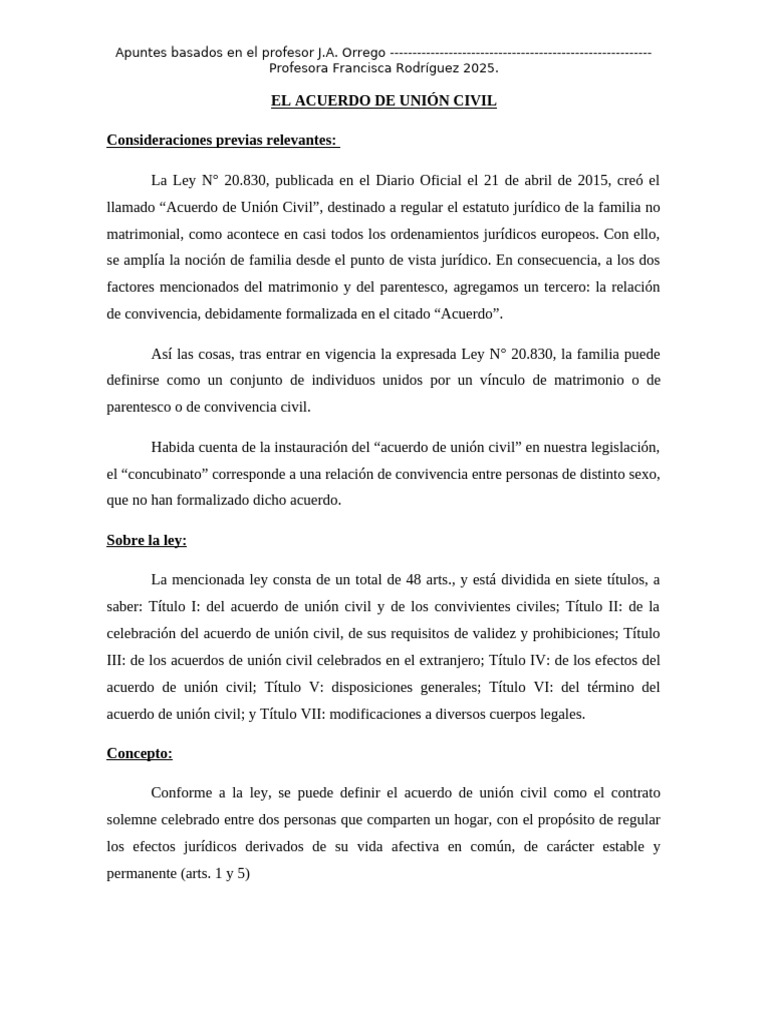 Apuntes basados en el profesor J.A. Orrego --------------------------------------------------------- Profesora Francisca Rodríguez 2025.

EL ACUERDO DE UNIÓN CIVIL

Consideraciones previas relevantes:

La Ley N° 20.830, publicada en el Diario Oficial el 21 de abril de 2015, creó el llamado “Acuerdo de Unión Civil”, destinado a regular el estatuto jurídico de la familia no matrimonial, como acontece en casi todos los ordenamientos jurídicos europeos. Con ello, se amplía la noción de familia desde el punto de vista jurídico. En consecuencia, a los dos factores mencionados del matrimonio y del parentesco, agregamos un tercero: la relación de convivencia, debidamente formalizada en el citado “Acuerdo”.

Así las cosas, tras entrar en vigencia la expresada Ley N° 20.830, la familia puede definirse como un conjunto de individuos unidos por un vínculo de matrimonio o de parentesco o de convivencia civil.

Habida cuenta de la instauración del “acuerdo de unión civil” en nuestra legislación, el “concubinato” corresponde a una relación de convivencia entre personas de distinto sexo, que no han formalizado dicho acuerdo.

Sobre la ley:

La mencionada ley consta de un total de 48 arts., y está dividida en siete títulos, a saber: Título I: del acuerdo de unión civil y de los convivientes civiles; Título II: de la celebración del acuerdo de unión civil, de sus requisitos de validez y prohibiciones; Título III: de los acuerdos de unión civil celebrados en el extranjero; Título IV: de los efectos del acuerdo de unión civil; Título V: disposiciones generales; Título VI: del término del acuerdo de unión civil; y Título VII: modificaciones a diversos cuerpos legales.

Concepto:

Conforme a la ley, se puede definir el acuerdo de unión civil como el contrato solemne celebrado entre dos personas que comparten un hogar, con el propósito de regular los efectos jurídicos derivados de su vida afectiva en común, de carácter estable y permanente (arts. 1 y 5)